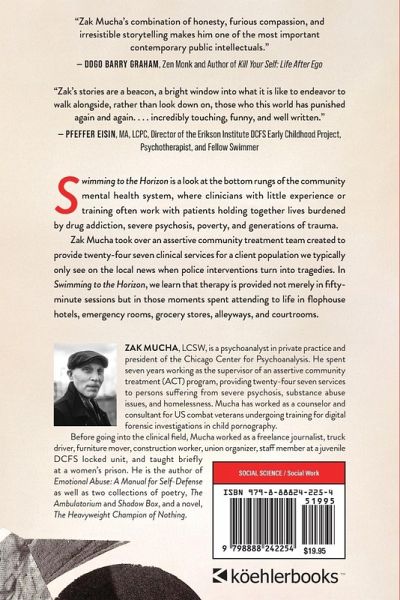 "Zak Mucha's combination of honesty, furious compassion, and irresistible storytelling makes him one of the most important contemporary public intellectuals."
— DOGO BARRY GRAHAM, Zen Monk and Author of Kill Your Self: Life After Ego

"Zak's stories are a beacon, a bright window into what it is like to endeavor to walk alongside, rather than look down on, those who this world has punished again and again. . . . incredibly touching, funny, and well written."
— PFEFFER EISIN, MA, LCPC, Director of the Erikson Institute DCFS Early Childhood Project, Psychotherapist, and Fellow Swimmer

Swimming to the Horizon is a look at the bottom rungs of the community mental health system, where clinicians with little experience or training often work with patients holding together lives burdened by drug addiction, severe psychosis, poverty, and generations of trauma.

Zak Mucha took over an assertive community treatment team created to provide twenty-four seven clinical services for a client population we typically only see on the local news when police interventions turn into tragedies. In Swimming to the Horizon, we learn that therapy is provided not merely in fifty-minute sessions but in those moments spent attending to life in flophouse hotels, emergency rooms, grocery stores, alleyways, and courtrooms.

ZAK MUCHA, LCSW, is a psychoanalyst in private practice and president of the Chicago Center for Psychoanalysis. He spent seven years working as the supervisor of an assertive community treatment (ACT) program, providing twenty-four seven services to persons suffering from severe psychosis, substance abuse issues, and homelessness. Mucha has worked as a counselor and consultant for US combat veterans undergoing training for digital forensic investigations in child pornography.

Before going into the clinical field, Mucha worked as a freelance journalist, truck driver, furniture mover, construction worker, union organizer, staff member at a juvenile DCFS locked unit, and taught briefly at a women's prison. He is the author of Emotional Abuse: A Manual for Self-Defense as well as two collections of poetry, The Ambulatorium and Shadow Box, and a novel, The Heavyweight Champion of Nothing.

SOCIAL SCIENCE / Social Work

ISBN 979-8-88824-225-4
51995
9 798888 242254 $19.95

köehlerbooks™